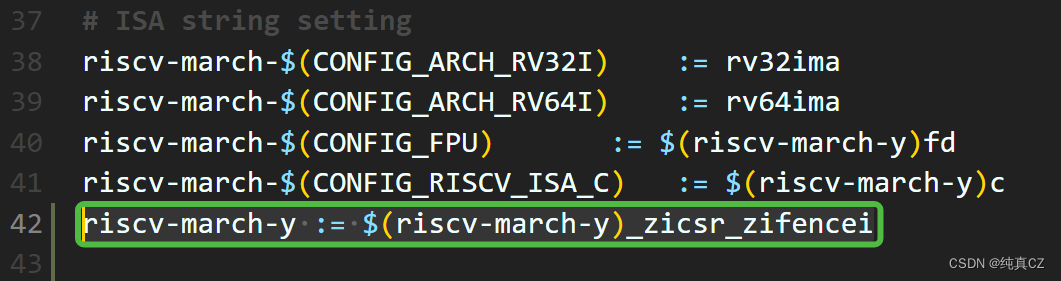 37 # ISA string setting
38 riscv-march-$(CONFIG_ARCH_RV32I)    := rv32ima
39 riscv-march-$(CONFIG_ARCH_RV64I)    := rv64ima
40 riscv-march-$(CONFIG_FPU)       := $(riscv-march-y)fd
41 riscv-march-$(CONFIG_RISCV_ISA_C)   := $(riscv-march-y)c
42 riscv-march-y := $(riscv-march-y)_zicsr_zifencei
43

CSDN @纯真CZ